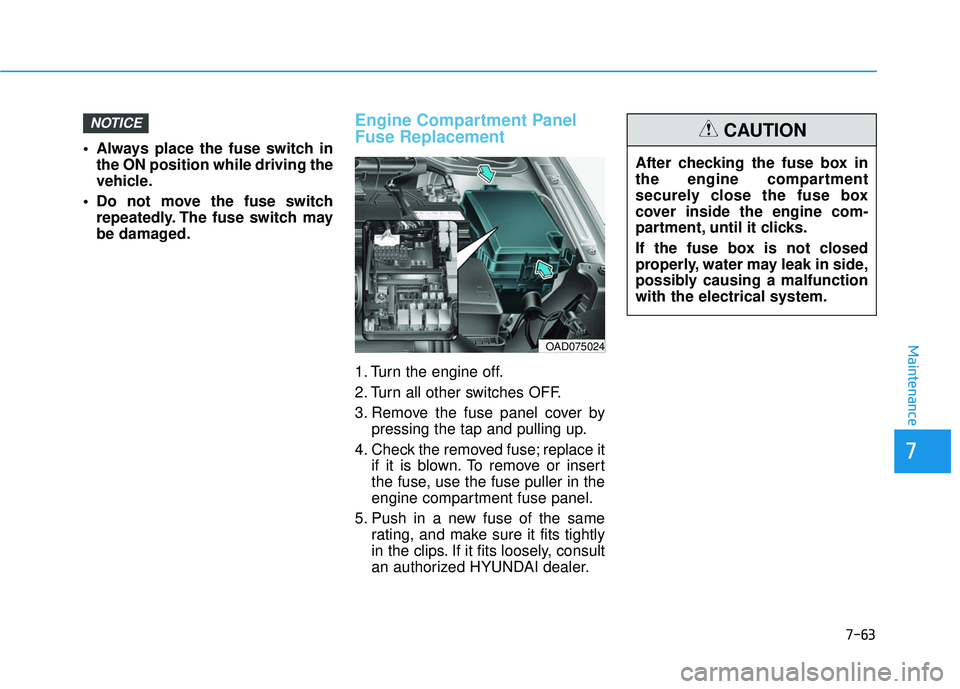 NOTICE

• Always place the fuse switch in the ON position while driving the vehicle.
• Do not move the fuse switch repeatedly. The fuse switch may be damaged.

Engine Compartment Panel Fuse Replacement

OAD075024

1. Turn the engine off.
2. Turn all other switches OFF.
3. Remove the fuse panel cover by pressing the tap and pulling up.
4. Check the removed fuse; replace it if it is blown. To remove or insert the fuse, use the fuse puller in the engine compartment fuse panel.
5. Push in a new fuse of the same rating, and make sure it fits tightly in the clips. If it fits loosely, consult an authorized HYUNDAI dealer.

CAUTION

After checking the fuse box in the engine compartment securely close the fuse box cover inside the engine compartment, until it clicks.

If the fuse box is not closed properly, water may leak in side, possibly causing a malfunction with the electrical system.

Maintenance

7

7-63

carmanualsonline.info